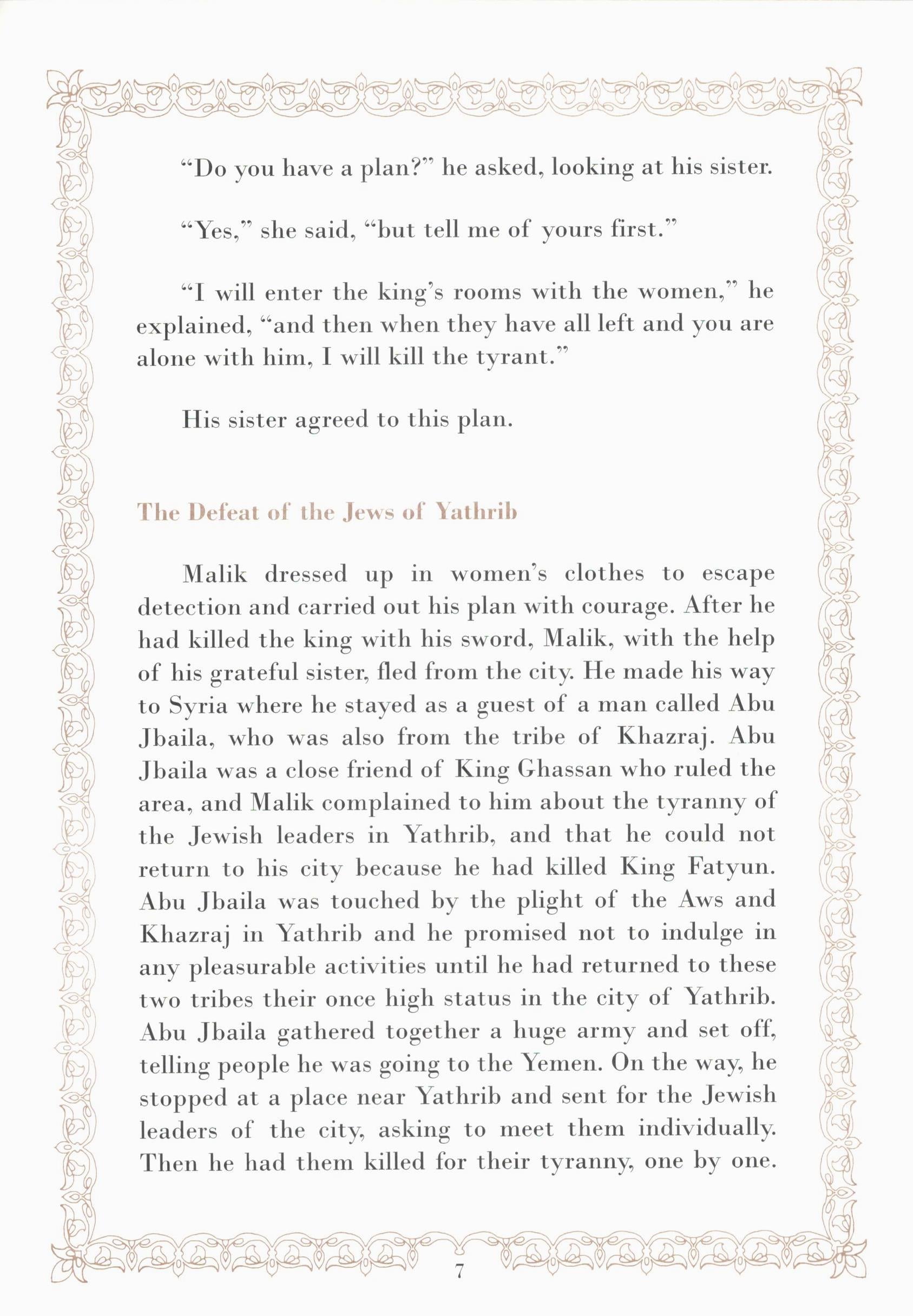 "Do you have a plan?" he asked, looking at his sister.

"Yes," she said, "but tell me of yours first."

"I will enter the king's rooms with the women," he explained, "and then when they have all left and you are alone with him, I will kill the tyrant."

His sister agreed to this plan.

The Defeat of the Jews of Yathrib

Malik dressed up in women's clothes to escape detection and carried out his plan with courage. After he had killed the king with his sword, Malik, with the help of his grateful sister, fled from the city. He made his way to Syria where he stayed as a guest of a man called Abu Jbaila, who was also from the tribe of Khazraj. Abu Jbaila was a close friend of King Ghassan who ruled the area, and Malik complained to him about the tyranny of the Jewish leaders in Yathrib, and that he could not return to his city because he had killed King Fatyun. Abu Jbaila was touched by the plight of the Aws and Khazraj in Yathrib and he promised not to indulge in any pleasurable activities until he had returned to these two tribes their once high status in the city of Yathrib. Abu Jbaila gathered together a huge army and set off, telling people he was going to the Yemen. On the way, he stopped at a place near Yathrib and sent for the Jewish leaders of the city, asking to meet them individually. Then he had them killed for their tyranny, one by one.

7